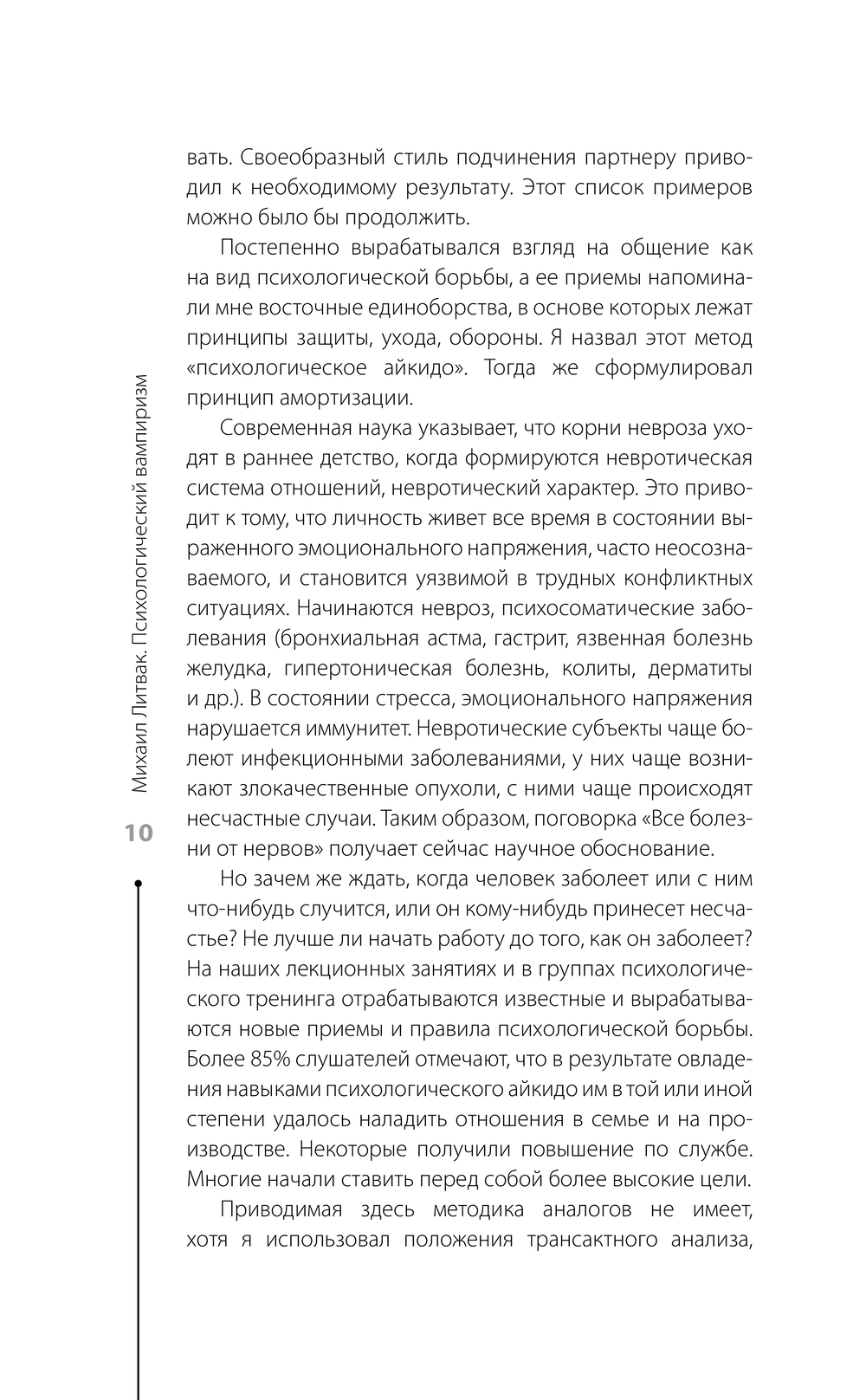 вать. Своеобразный стиль подчинения партнеру приводил к необходимому результату. Этот список примеров можно было бы продолжить.

Постепенно вырабатывался взгляд на общение как на вид психологической борьбы, а ее приемы напоминали мне восточные единоборства, в основе которых лежат принципы защиты, ухода, обороны. Я назвал этот метод «психологическое айкидо». Тогда же сформулировал принцип амортизации.

Современная наука указывает, что корни невроза уходят в раннее детство, когда формируются невротическая система отношений, невротический характер. Это приводит к тому, что личность живет все время в состоянии выраженного эмоционального напряжения, часто неосознаваемого, и становится уязвимой в трудных конфликтных ситуациях. Начинаются невроз, психосоматические заболевания (бронхиальная астма, гастрит, язвенная болезнь желудка, гипертоническая болезнь, колиты, дерматиты и др.). В состоянии стресса, эмоционального напряжения нарушается иммунитет. Невротические субъекты чаще болеют инфекционными заболеваниями, у них чаще возникают злокачественные опухоли, с ними чаще происходят несчастные случаи. Таким образом, поговорка «Все болезни от нервов» получает сейчас научное обоснование.

Но зачем же ждать, когда человек заболеет или с ним что-нибудь случится, или он кому-нибудь принесет несчастье? Не лучше ли начать работу до того, как он заболеет? На наших лекционных занятиях и в группах психологического тренинга отрабатываются известные и вырабатываются новые приемы и правила психологической борьбы. Более 85% слушателей отмечают, что в результате овладения навыками психологического айкидо им в той или иной степени удалось наладить отношения в семье и на производстве. Некоторые получили повышение по службе. Многие начали ставить перед собой более высокие цели.

Приводимая здесь методика аналогов не имеет, хотя я использовал положения трансактного анализа,

Михаил Литвак. Психологический вампиризм

10